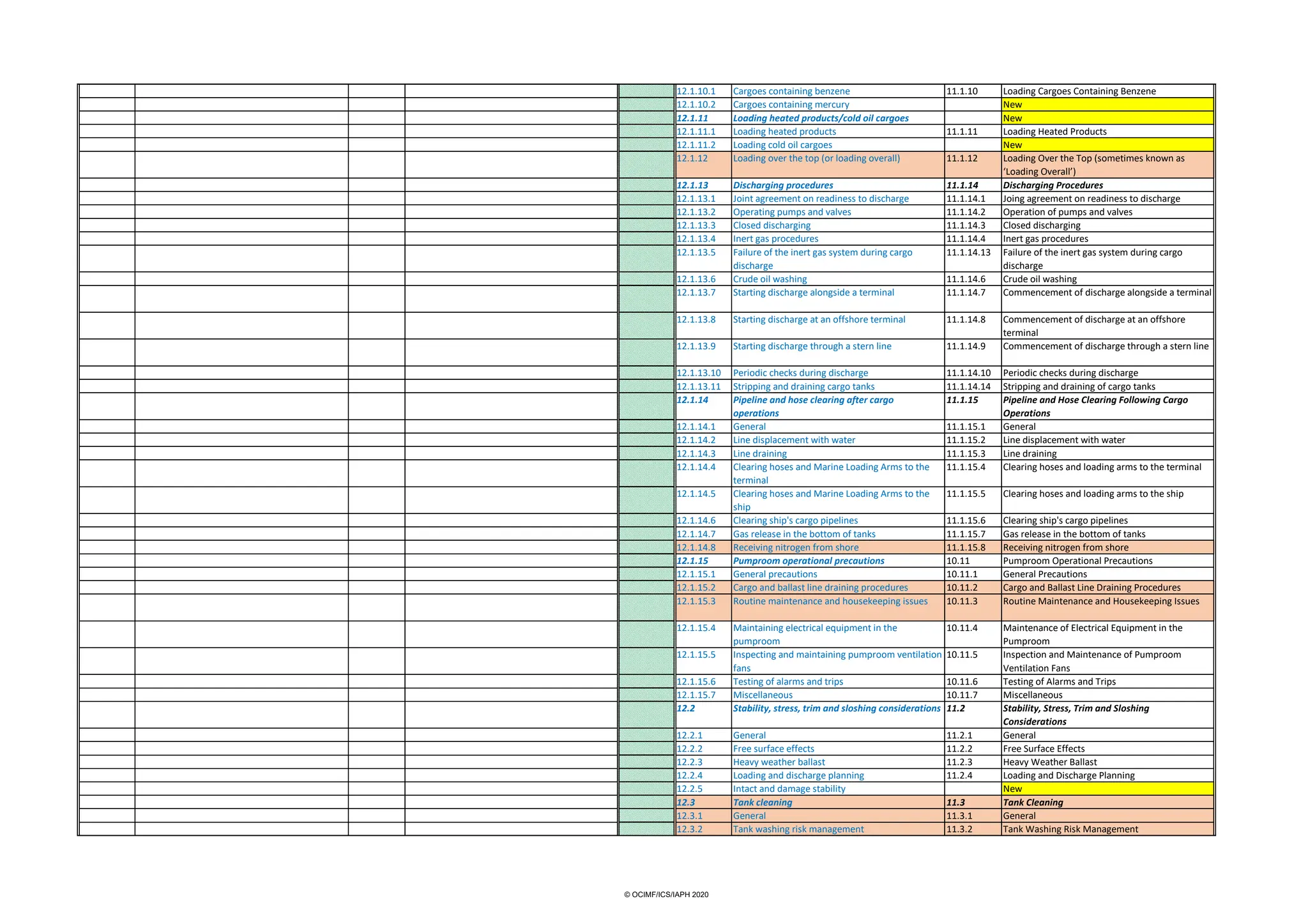 |  |  |  |  |  | 12.1.10.1 | Cargoes containing benzene | 11.1.10 | Loading Cargoes Containing Benzene |
|---|---|---|---|---|---|---|---|---|
|  |  |  |  |  | 12.1.10.2 | Cargoes containing mercury |  | New |
|  |  |  |  |  | 12.1.11 | Loading heated products/cold oil cargoes |  | New |
|  |  |  |  |  | 12.1.11.1 | Loading heated products | 11.1.11 | Loading Heated Products |
|  |  |  |  |  | 12.1.11.2 | Loading cold oil cargoes |  | New |
|  |  |  |  |  | 12.1.12 | Loading over the top (or loading overall) | 11.1.12 | Loading Over the Top (sometimes known as 'Loading Overall') |
|  |  |  |  |  | 12.1.13 | Discharging procedures | 11.1.14 | Discharging Procedures |
|  |  |  |  |  | 12.1.13.1 | Joint agreement on readiness to discharge | 11.1.14.1 | Joing agreement on readiness to discharge |
|  |  |  |  |  | 12.1.13.2 | Operating pumps and valves | 11.1.14.2 | Operation of pumps and valves |
|  |  |  |  |  | 12.1.13.3 | Closed discharging | 11.1.14.3 | Closed discharging |
|  |  |  |  |  | 12.1.13.4 | Inert gas procedures | 11.1.14.4 | Inert gas procedures |
|  |  |  |  |  | 12.1.13.5 | Failure of the inert gas system during cargo discharge | 11.1.14.13 | Failure of the inert gas system during cargo discharge |
|  |  |  |  |  | 12.1.13.6 | Crude oil washing | 11.1.14.6 | Crude oil washing |
|  |  |  |  |  | 12.1.13.7 | Starting discharge alongside a terminal | 11.1.14.7 | Commencement of discharge alongside a terminal |
|  |  |  |  |  | 12.1.13.8 | Starting discharge at an offshore terminal | 11.1.14.8 | Commencement of discharge at an offshore terminal |
|  |  |  |  |  | 12.1.13.9 | Starting discharge through a stern line | 11.1.14.9 | Commencement of discharge through a stern line |
|  |  |  |  |  | 12.1.13.10 | Periodic checks during discharge | 11.1.14.10 | Periodic checks during discharge |
|  |  |  |  |  | 12.1.13.11 | Stripping and draining cargo tanks | 11.1.14.14 | Stripping and draining of cargo tanks |
|  |  |  |  |  | 12.1.14 | Pipeline and hose clearing after cargo operations | 11.1.15 | Pipeline and Hose Clearing Following Cargo Operations |
|  |  |  |  |  | 12.1.14.1 | General | 11.1.15.1 | General |
|  |  |  |  |  | 12.1.14.2 | Line displacement with water | 11.1.15.2 | Line displacement with water |
|  |  |  |  |  | 12.1.14.3 | Line draining | 11.1.15.3 | Line draining |
|  |  |  |  |  | 12.1.14.4 | Clearing hoses and Marine Loading Arms to the terminal | 11.1.15.4 | Clearing hoses and loading arms to the terminal |
|  |  |  |  |  | 12.1.14.5 | Clearing hoses and Marine Loading Arms to the ship | 11.1.15.5 | Clearing hoses and loading arms to the ship |
|  |  |  |  |  | 12.1.14.6 | Clearing ship's cargo pipelines | 11.1.15.6 | Clearing ship's cargo pipelines |
|  |  |  |  |  | 12.1.14.7 | Gas release in the bottom of tanks | 11.1.15.7 | Gas release in the bottom of tanks |
|  |  |  |  |  | 12.1.14.8 | Receiving nitrogen from shore | 11.1.15.8 | Receiving nitrogen from shore |
|  |  |  |  |  | 12.1.15 | Pumproom operational precautions | 10.11 | Pumproom Operational Precautions |
|  |  |  |  |  | 12.1.15.1 | General precautions | 10.11.1 | General Precautions |
|  |  |  |  |  | 12.1.15.2 | Cargo and ballast line draining procedures | 10.11.2 | Cargo and Ballast Line Draining Procedures |
|  |  |  |  |  | 12.1.15.3 | Routine maintenance and housekeeping issues | 10.11.3 | Routine Maintenance and Housekeeping Issues |
|  |  |  |  |  | 12.1.15.4 | Maintaining electrical equipment in the pumproom | 10.11.4 | Maintenance of Electrical Equipment in the Pumproom |
|  |  |  |  |  | 12.1.15.5 | Inspecting and maintaining pumproom ventilation fans | 10.11.5 | Inspection and Maintenance of Pumproom Ventilation Fans |
|  |  |  |  |  | 12.1.15.6 | Testing of alarms and trips | 10.11.6 | Testing of Alarms and Trips |
|  |  |  |  |  | 12.1.15.7 | Miscellaneous | 10.11.7 | Miscellaneous |
|  |  |  |  |  | 12.2 | Stability, stress, trim and sloshing considerations | 11.2 | Stability, Stress, Trim and Sloshing Considerations |
|  |  |  |  |  | 12.2.1 | General | 11.2.1 | General |
|  |  |  |  |  | 12.2.2 | Free surface effects | 11.2.2 | Free Surface Effects |
|  |  |  |  |  | 12.2.3 | Heavy weather ballast | 11.2.3 | Heavy Weather Ballast |
|  |  |  |  |  | 12.2.4 | Loading and discharge planning | 11.2.4 | Loading and Discharge Planning |
|  |  |  |  |  | 12.2.5 | Intact and damage stability |  | New |
|  |  |  |  |  | 12.3 | Tank cleaning | 11.3 | Tank Cleaning |
|  |  |  |  |  | 12.3.1 | General | 11.3.1 | General |
|  |  |  |  |  | 12.3.2 | Tank washing risk management | 11.3.2 | Tank Washing Risk Management |

© OCIMF/ICS/IAPH 2020